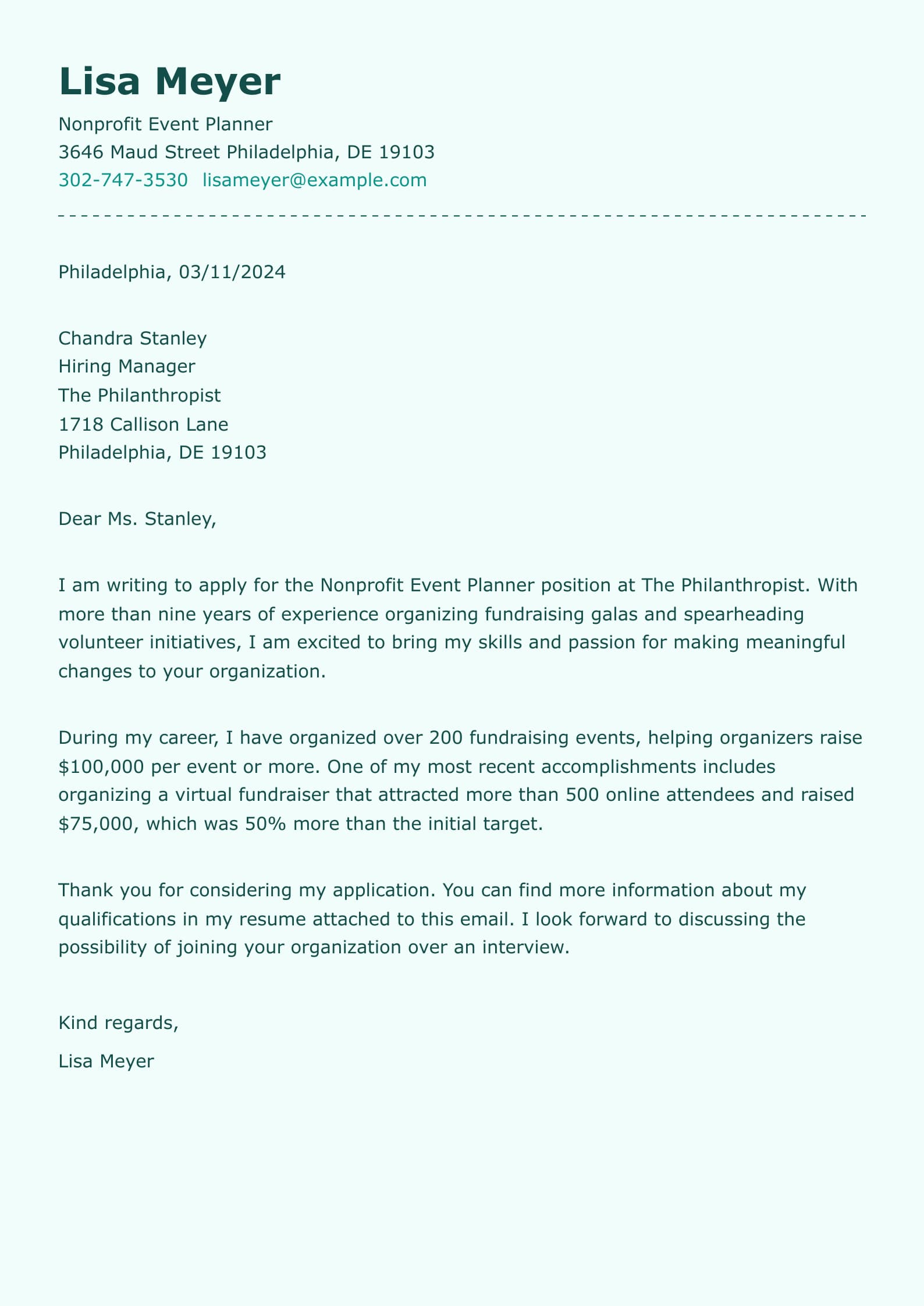 Lisa Meyer

Nonprofit Event Planner
3646 Maud Street Philadelphia, DE 19103
302-747-3530 lisameyer@example.com

Philadelphia, 03/11/2024

Chandra Stanley
Hiring Manager
The Philanthropist
1718 Callison Lane
Philadelphia, DE 19103

Dear Ms. Stanley,

I am writing to apply for the Nonprofit Event Planner position at The Philanthropist. With more than nine years of experience organizing fundraising galas and spearheading volunteer initiatives, I am excited to bring my skills and passion for making meaningful changes to your organization.

During my career, I have organized over 200 fundraising events, helping organizers raise \$100,000 per event or more. One of my most recent accomplishments includes organizing a virtual fundraiser that attracted more than 500 online attendees and raised \$75,000, which was 50% more than the initial target.

Thank you for considering my application. You can find more information about my qualifications in my resume attached to this email. I look forward to discussing the possibility of joining your organization over an interview.

Kind regards,
Lisa Meyer